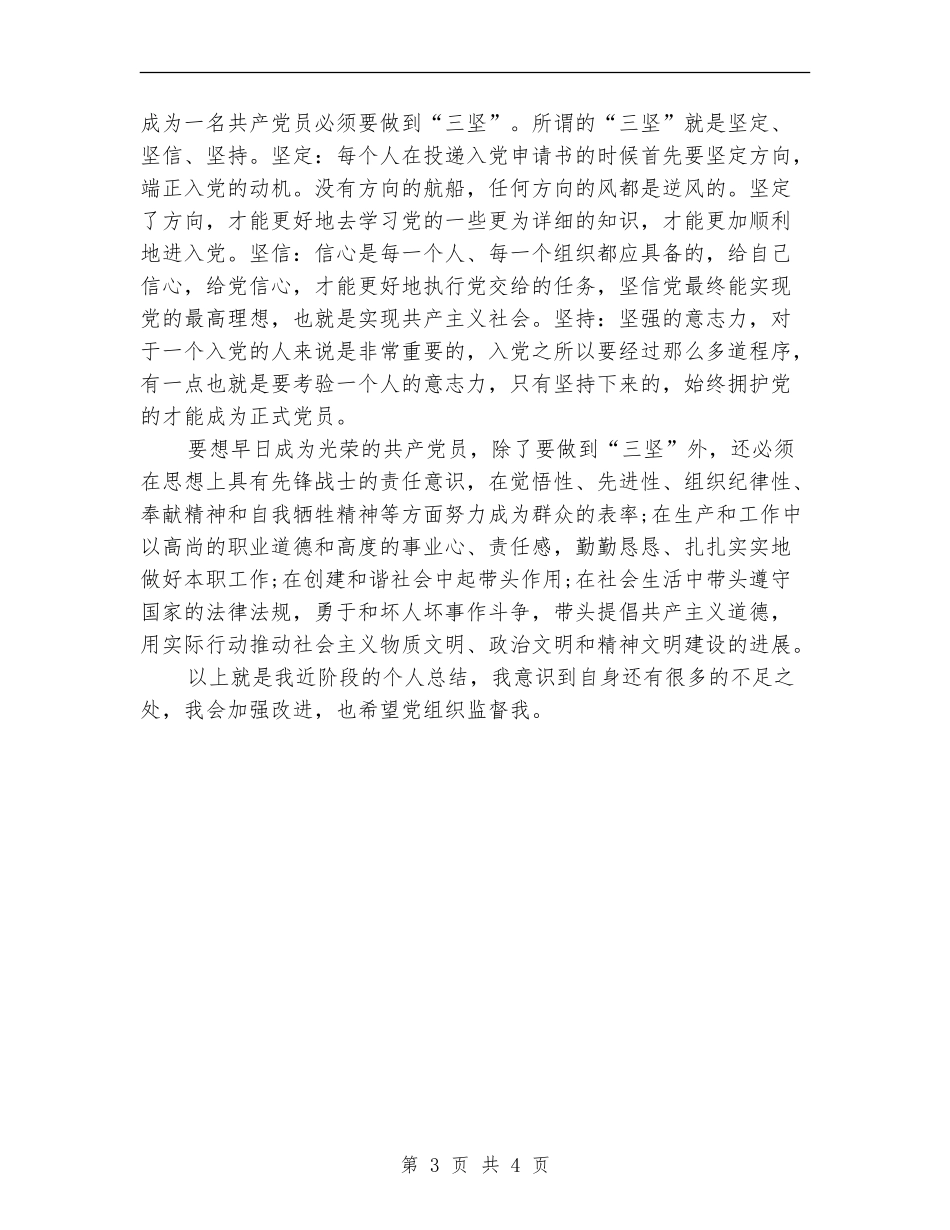 成为一名共产党员必须要做到“三坚”。所谓的“三坚”就是坚定、坚信、坚持。坚定：每个人在投递入党申请书的时候首先要坚定方向，端正入党的动机。没有方向的航船，任何方向的风都是逆风的。坚定了方向，才能更好地去学习党的一些更为详细的知识，才能更加顺利地进入党。坚信：信心是每一个人、每一个组织都应具备的，给自己信心，给党信心，才能更好地执行党交给的任务，坚信党最终能实现党的最高理想，也就是实现共产主义社会。坚持：坚强的意志力，对于一个入党的人来说是非常重要的，入党之所以要经过那么多道程序，有一点也就是要考验一个人的意志力，只有坚持下来的，始终拥护党的才能成为正式党员。

要想早日成为光荣的共产党员，除了要做到“三坚”外，还必须在思想上具有先锋战士的责任意识，在觉悟性、先进性、组织纪律性、奉献精神和自我牺牲精神等方面努力成为群众的表率;在生产和工作中以高尚的职业道德和高度的事业心、责任感，勤勤恳恳、扎扎实实地做好本职工作;在创建和谐社会中起带头作用;在社会生活中带头遵守国家的法律法规，勇于和坏人坏事作斗争，带头提倡共产主义道德，用实际行动推动社会主义物质文明、政治文明和精神文明建设的进展。

以上就是我近阶段的个人总结，我意识到自身还有很多的不足之处，我会加强改进，也希望党组织监督我。

第 3 页 共 4 页